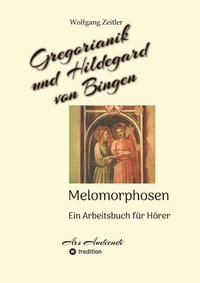 Wolfgang Zeitler

Gregorianik und Hildegard von Bingen

Melomorphosen

Ein Arbeitsbuch für Hörer

Ars Audiendi

tredition